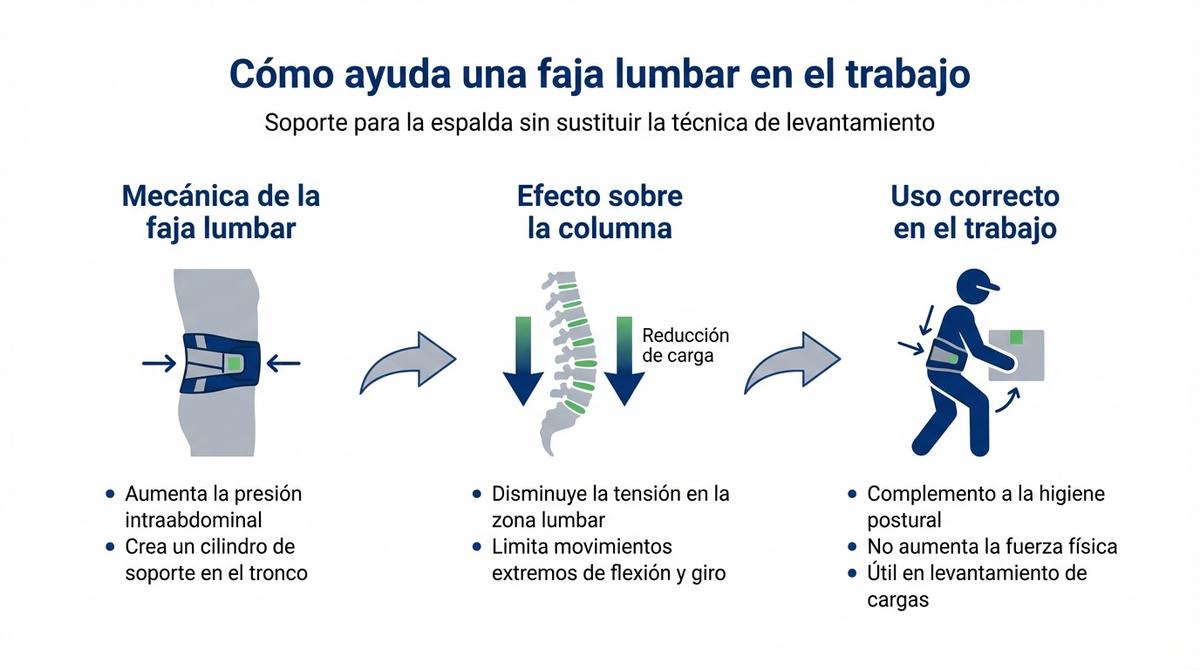 Cómo ayuda una faja lumbar en el trabajo

Soporte para la espalda sin sustituir la técnica de levantamiento

Mecánica de la faja lumbar

- Aumenta la presión intraabdominal
- Crea un cilindro de soporte en el tronco

Efecto sobre la columna

Reducción de carga

- Disminuye la tensión en la zona lumbar
- Limita movimientos extremos de flexión y giro

Uso correcto en el trabajo

- Complemento a la higiene postural
- No aumenta la fuerza física
- Útil en levantamiento de cargas